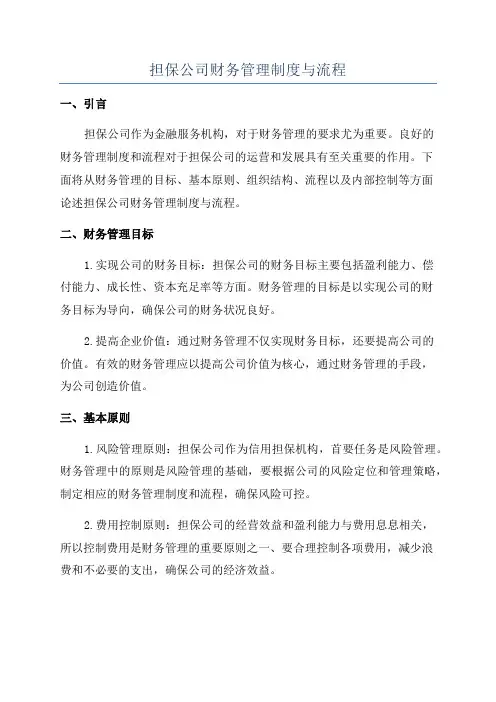 担保公司财务管理制度与流程

一、引言

担保公司作为金融服务机构，对于财务管理的要求尤为重要。良好的财务管理制度和流程对于担保公司的运营和发展具有至关重要的作用。下面将从财务管理的目标、基本原则、组织结构、流程以及内部控制等方面论述担保公司财务管理制度与流程。

二、财务管理目标

1.实现公司的财务目标：担保公司的财务目标主要包括盈利能力、偿付能力、成长性、资本充足率等方面。财务管理的目标是以实现公司的财务目标为导向，确保公司的财务状况良好。

2.提高企业价值：通过财务管理不仅实现财务目标，还要提高公司的价值。有效的财务管理应以提高公司价值为核心，通过财务管理的手段，为公司创造价值。

三、基本原则

1.风险管理原则：担保公司作为信用担保机构，首要任务是风险管理。财务管理中的原则是风险管理的基础，要根据公司的风险定位和管理策略，制定相应的财务管理制度和流程，确保风险可控。

2.费用控制原则：担保公司的经营效益和盈利能力与费用息息相关，所以控制费用是财务管理的重要原则之一、要合理控制各项费用，减少浪费和不必要的支出，确保公司的经济效益。